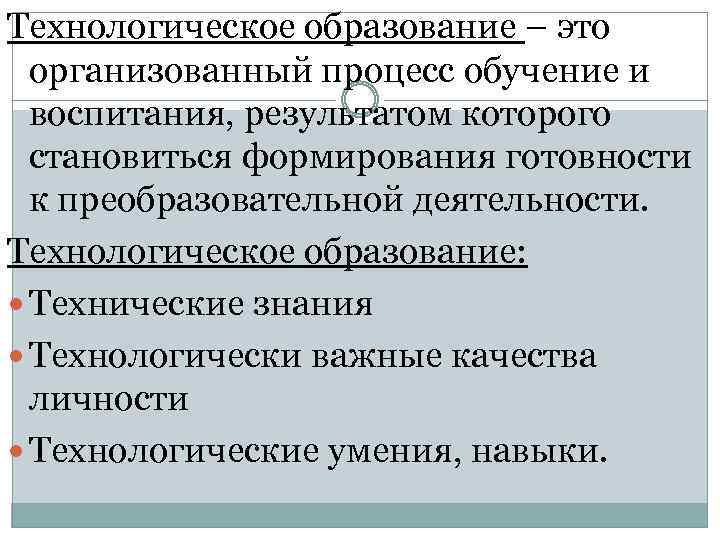 Технологическое образование – это организованный процесс обучение и воспитания, результатом которого становиться формирования готовности к преобразовательной деятельности.

Технологическое образование:

• Технические знания
• Технологически важные качества личности
• Технологические умения, навыки.